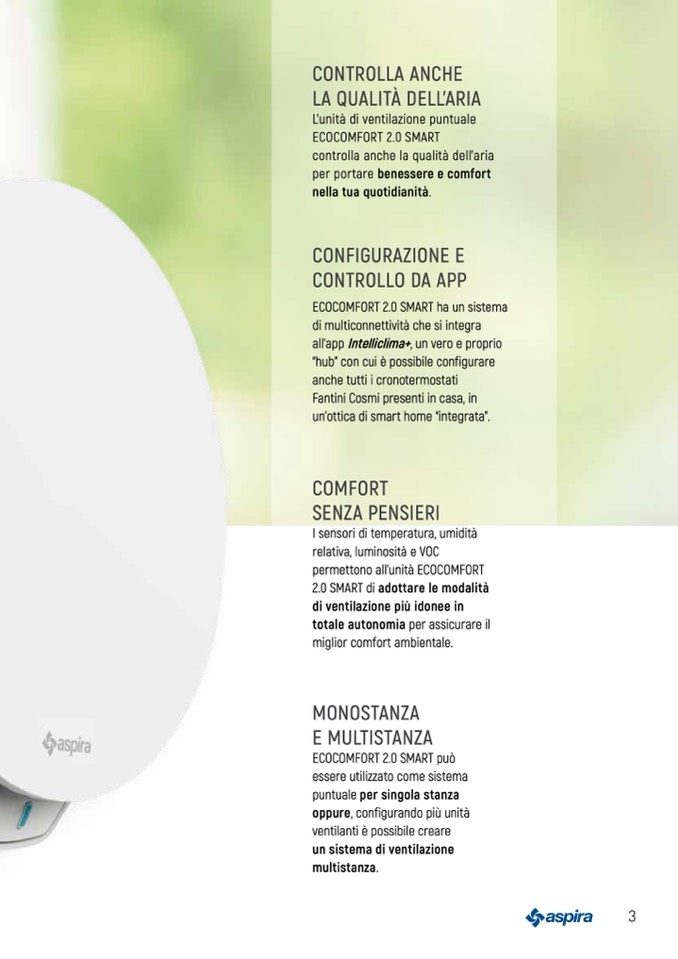 CONTROLLA ANCHE
LA QUALITÀ DELL'ARIA

L'unità di ventilazione puntuale ECOCOMFORT 2.0 SMART controlla anche la qualità dell'aria per portare benessere e comfort nella tua quotidianità.

CONFIGURAZIONE E
CONTROLLO DA APP

ECOCOMFORT 2.0 SMART ha un sistema di multiconnettività che si integra all'app Intelliclima+, un vero e proprio "hub" con cui è possibile configurare anche tutti i cronotermostati Fantini Cosmi presenti in casa, in un'ottica di smart home "integrata".

COMFORT
SENZA PENSIERI

I sensori di temperatura, umidità relativa, luminosità e VOC permettono all'unità ECOCOMFORT 2.0 SMART di adottare le modalità di ventilazione più idonee in totale autonomia per assicurare il miglior comfort ambientale.

MONOSTANZA
E MULTISTANZA

ECOCOMFORT 2.0 SMART può essere utilizzato come sistema puntuale per singola stanza oppure, configurando più unità ventilanti è possibile creare un sistema di ventilazione multistanza.

aspira

aspira 3